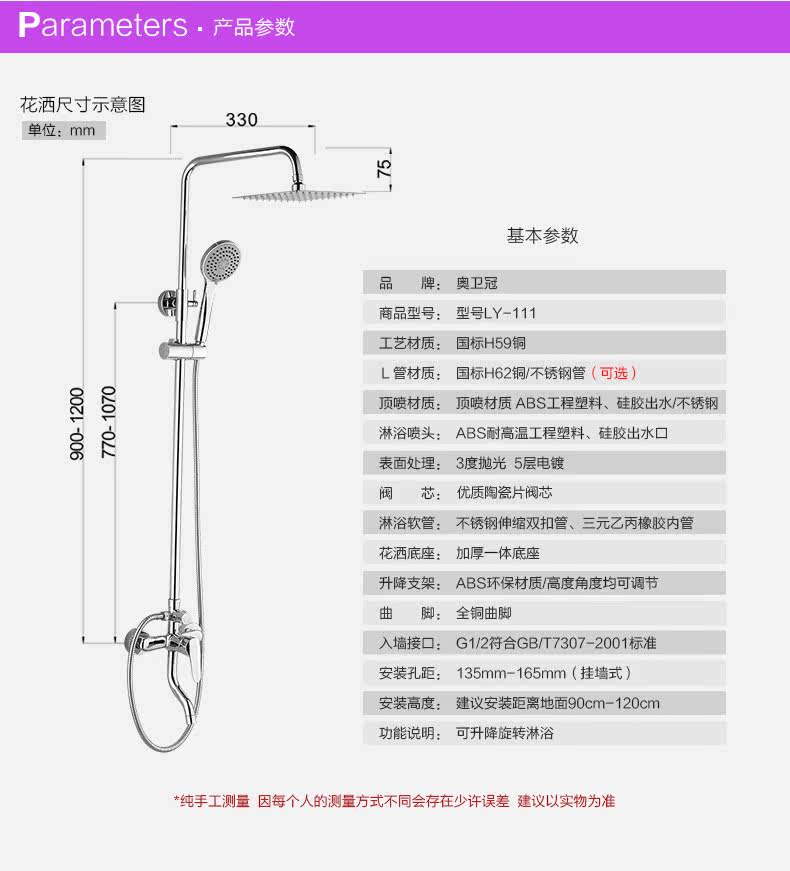 Parameters · 产品参数

花洒尺寸示意图
单位：mm

330
75
900-1200
770-1070

基本参数

| | |
|---|---|
| 品　　牌： | 奥卫冠 |
| 商品型号： | 型号LY-111 |
| 工艺材质： | 国标H59铜 |
| L 管材质： | 国标H62铜/不锈钢管（可选） |
| 顶喷材质： | 顶喷材质 ABS工程塑料、硅胶出水/不锈钢 |
| 淋浴喷头： | ABS耐高温工程塑料、硅胶出水口 |
| 表面处理： | 3度抛光 5层电镀 |
| 阀　　芯： | 优质陶瓷片阀芯 |
| 淋浴软管： | 不锈钢伸缩双扣管、三元乙丙橡胶内管 |
| 花洒底座： | 加厚一体底座 |
| 升降支架： | ABS环保材质/高度角度均可调节 |
| 曲　　脚： | 全铜曲脚 |
| 入墙接口： | G1/2符合GB/T7307-2001标准 |
| 安装孔距： | 135mm-165mm（挂墙式） |
| 安装高度： | 建议安装距离地面90cm-120cm |
| 功能说明： | 可升降旋转淋浴 |

*纯手工测量 因每个人的测量方式不同会存在少许误差 建议以实物为准